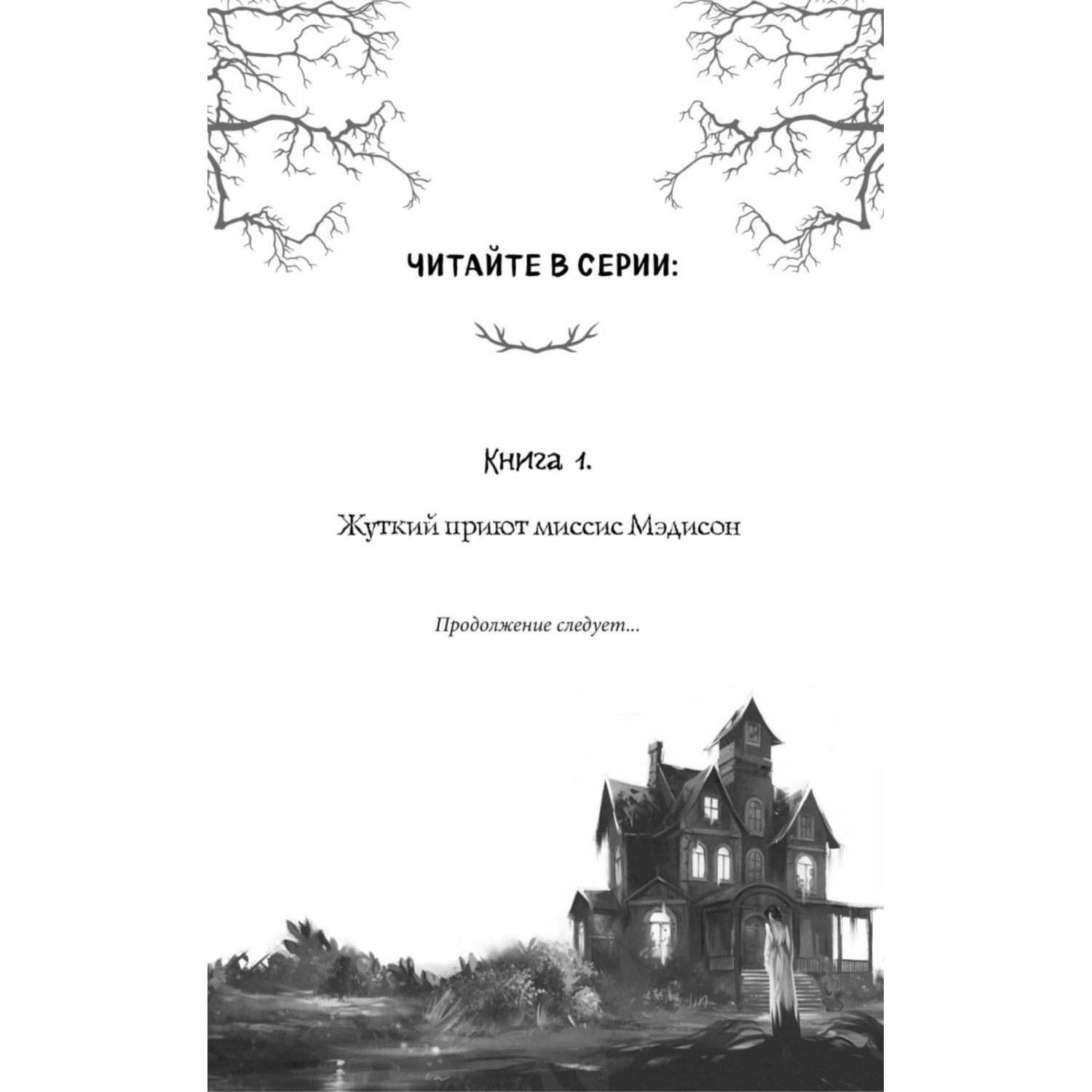 ЧИТАЙТЕ В СЕРИИ:

Книга 1.

Жуткий приют миссис Мэдисон

Продолжение следует...